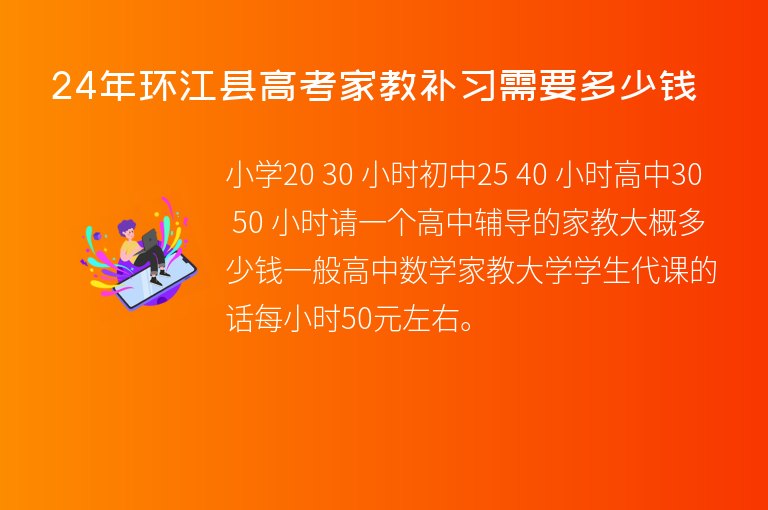 24年环江县高考家教补习需要多少钱

小学20 30 小时初中25 40 小时高中30 50 小时请一个高中辅导的家教大概多少钱一般高中数学家教大学学生代课的话每小时50元左右。